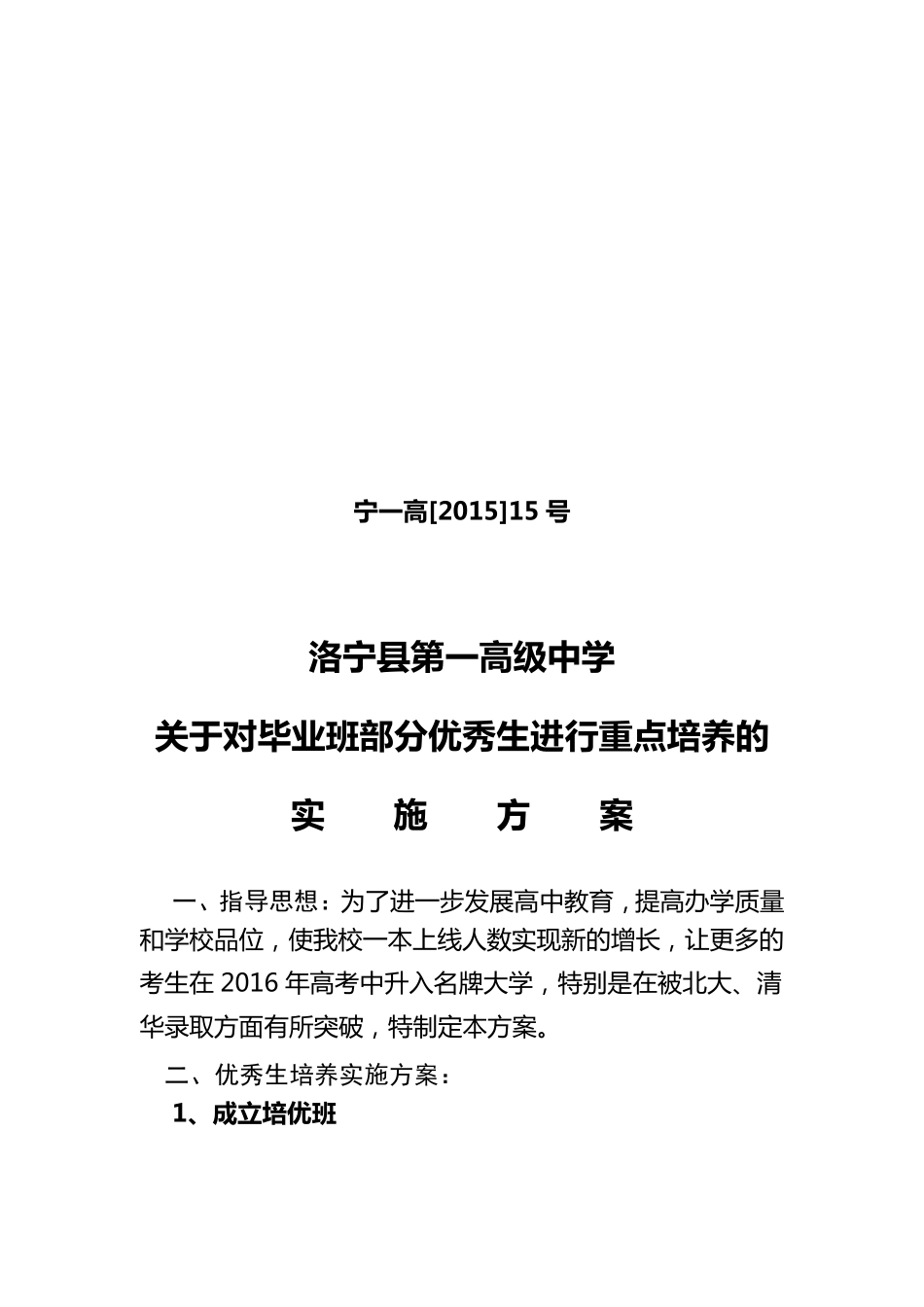 宁一高[2015]15 号

洛宁县第一高级中学

关于对毕业班部分优秀生进行重点培养的

实 施 方 案

一、指导思想：为了进一步发展高中教育，提高办学质量和学校品位，使我校一本上线人数实现新的增长，让更多的考生在 2016 年高考中升入名牌大学，特别是在被北大、清华录取方面有所突破，特制定本方案。

二、优秀生培养实施方案：

1、成立培优班